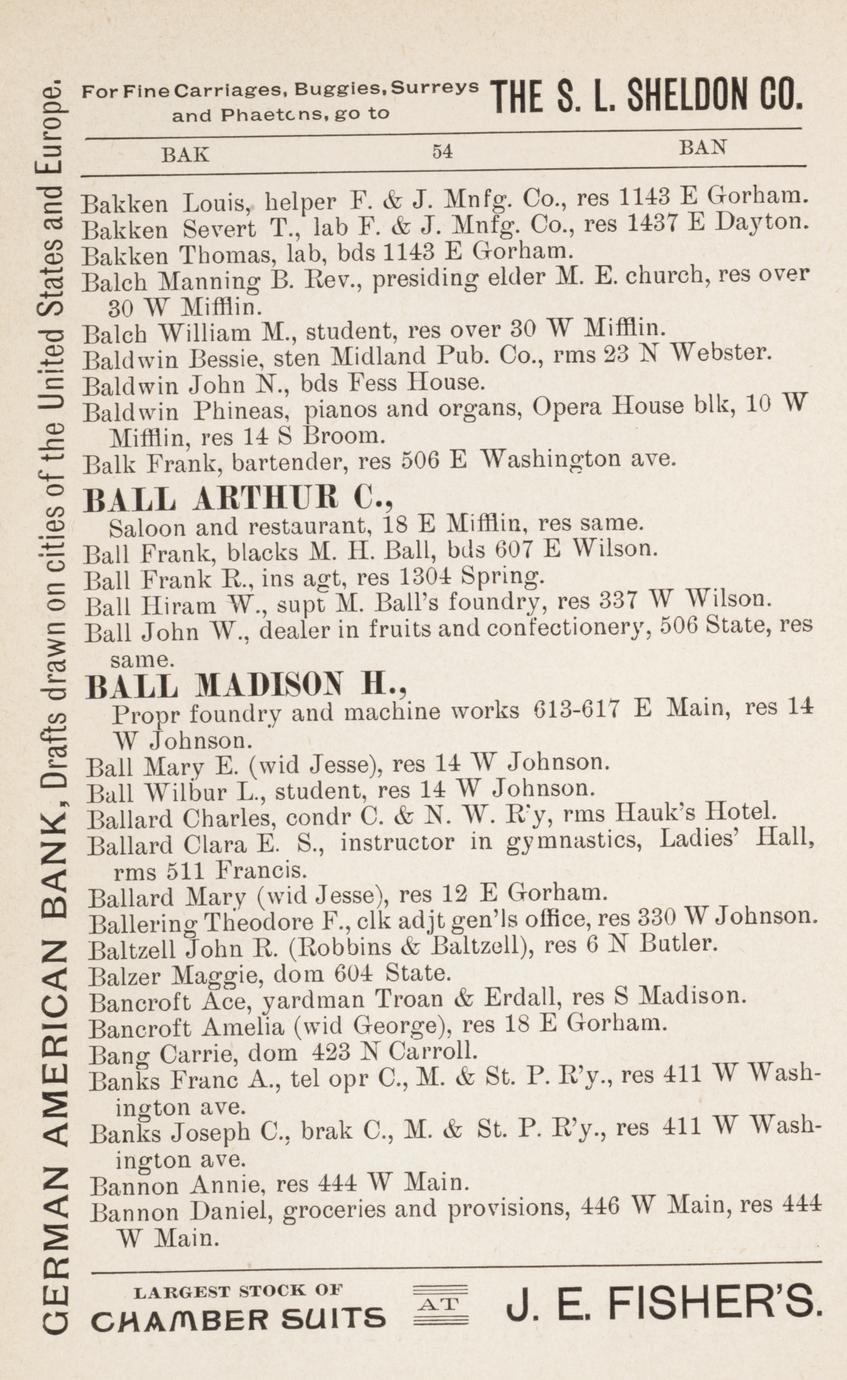 GERMAN AMERICAN BANK, Drafts drawn on cities of the United States and Europe.

For Fine Carriages, Buggies, Surreys and Phaetons, go to THE S. L. SHELDON CO.

BAK 54 BAN

Bakken Louis, helper F. & J. Mnfg. Co., res 1143 E Gorham.
Bakken Severt T., lab F. & J. Mnfg. Co., res 1437 E Dayton.
Bakken Thomas, lab, bds 1143 E Gorham.
Balch Manning B. Rev., presiding elder M. E. church, res over 30 W Mifflin.
Balch William M., student, res over 30 W Mifflin.
Baldwin Bessie, sten Midland Pub. Co., rms 23 N Webster.
Baldwin John N., bds Fess House.
Baldwin Phineas, pianos and organs, Opera House blk, 10 W Mifflin, res 14 S Broom.
Balk Frank, bartender, res 506 E Washington ave.
BALL ARTHUR C.,
Saloon and restaurant, 18 E Mifflin, res same.
Ball Frank, blacks M. H. Ball, bds 607 E Wilson.
Ball Frank R., ins agt, res 1304 Spring.
Ball Hiram W., supt M. Ball's foundry, res 337 W Wilson.
Ball John W., dealer in fruits and confectionery, 506 State, res same.
BALL MADISON H.,
Propr foundry and machine works 613-617 E Main, res 14 W Johnson.
Ball Mary E. (wid Jesse), res 14 W Johnson.
Ball Wilbur L., student, res 14 W Johnson.
Ballard Charles, condr C. & N. W. R'y, rms Hauk's Hotel.
Ballard Clara E. S., instructor in gymnastics, Ladies' Hall, rms 511 Francis.
Ballard Mary (wid Jesse), res 12 E Gorham.
Ballering Theodore F., clk adjt gen'ls office, res 330 W Johnson.
Baltzell John R. (Robbins & Baltzell), res 6 N Butler.
Balzer Maggie, dom 604 State.
Bancroft Ace, yardman Troan & Erdall, res S Madison.
Bancroft Amelia (wid George), res 18 E Gorham.
Bang Carrie, dom 423 N Carroll.
Banks Franc A., tel opr C., M. & St. P. R'y., res 411 W Washington ave.
Banks Joseph C., brak C., M. & St. P. R'y., res 411 W Washington ave.
Bannon Annie, res 444 W Main.
Bannon Daniel, groceries and provisions, 446 W Main, res 444 W Main.

LARGEST STOCK OF CHAMBER SUITS AT J. E. FISHER'S.